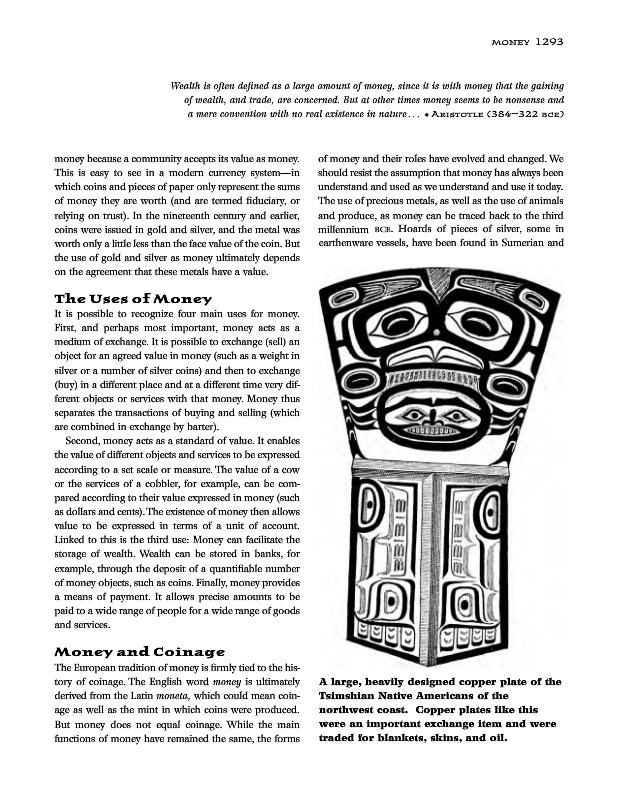 MONEY 1293

Wealth is often defined as a large amount of money, since it is with money that the gaining of wealth, and trade, are concerned. But at other times money seems to be nonsense and a mere convention with no real existence in nature . . . • ARISTOTLE (384–322 BCE)

money because a community accepts its value as money. This is easy to see in a modern currency system—in which coins and pieces of paper only represent the sums of money they are worth (and are termed fiduciary, or relying on trust). In the nineteenth century and earlier, coins were issued in gold and silver, and the metal was worth only a little less than the face value of the coin. But the use of gold and silver as money ultimately depends on the agreement that these metals have a value.

The Uses of Money

It is possible to recognize four main uses for money. First, and perhaps most important, money acts as a medium of exchange. It is possible to exchange (sell) an object for an agreed value in money (such as a weight in silver or a number of silver coins) and then to exchange (buy) in a different place and at a different time very different objects or services with that money. Money thus separates the transactions of buying and selling (which are combined in exchange by barter).

Second, money acts as a standard of value. It enables the value of different objects and services to be expressed according to a set scale or measure. The value of a cow or the services of a cobbler, for example, can be compared according to their value expressed in money (such as dollars and cents). The existence of money then allows value to be expressed in terms of a unit of account. Linked to this is the third use: Money can facilitate the storage of wealth. Wealth can be stored in banks, for example, through the deposit of a quantifiable number of money objects, such as coins. Finally, money provides a means of payment. It allows precise amounts to be paid to a wide range of people for a wide range of goods and services.

Money and Coinage

The European tradition of money is firmly tied to the history of coinage. The English word money is ultimately derived from the Latin moneta, which could mean coinage as well as the mint in which coins were produced. But money does not equal coinage. While the main functions of money have remained the same, the forms of money and their roles have evolved and changed. We should resist the assumption that money has always been understand and used as we understand and use it today. The use of precious metals, as well as the use of animals and produce, as money can be traced back to the third millennium BCE. Hoards of pieces of silver, some in earthenware vessels, have been found in Sumerian and

A large, heavily designed copper plate of the Tsimshian Native Americans of the northwest coast. Copper plates like this were an important exchange item and were traded for blankets, skins, and oil.